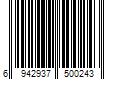 6 942937 500243